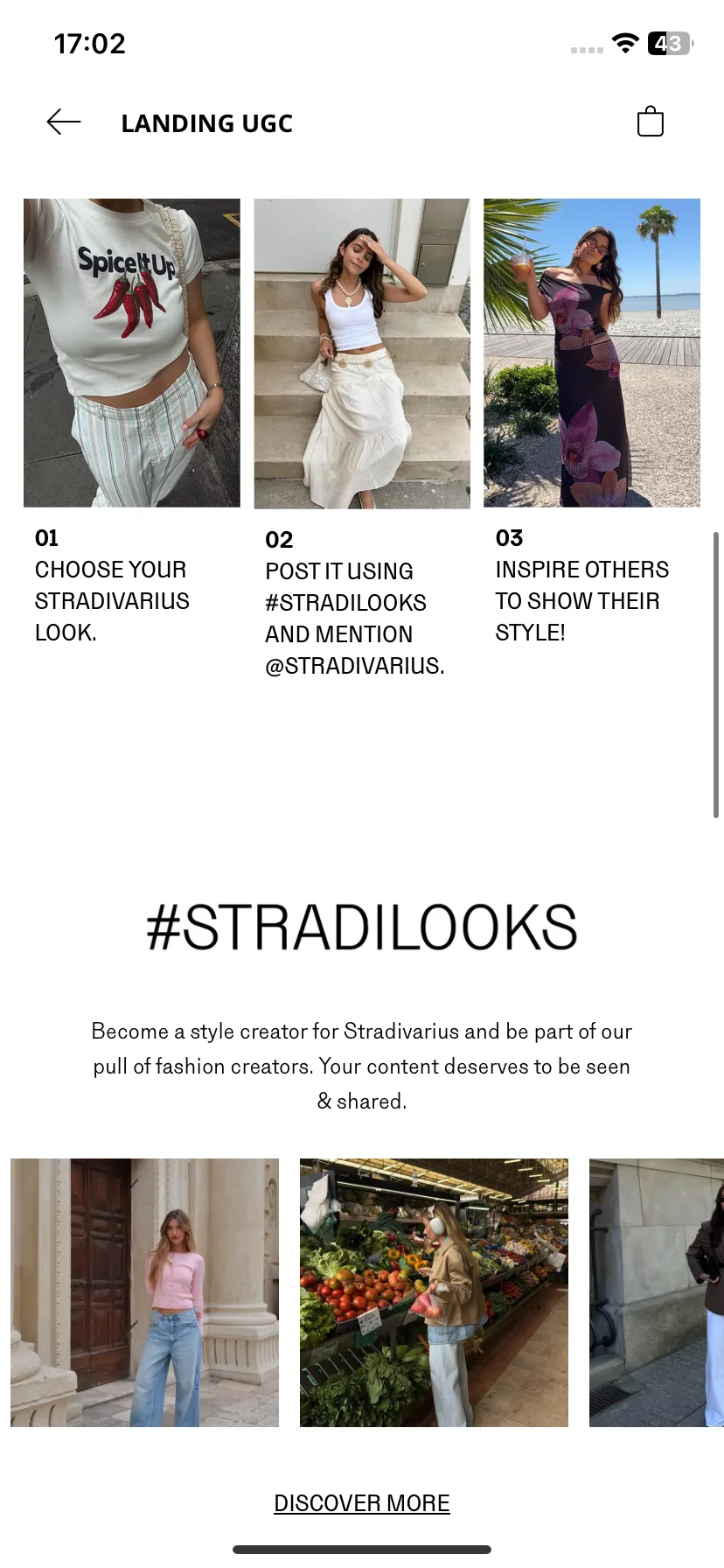 17:02

43

LANDING UGC

Spice It Up

01
CHOOSE YOUR STRADIVARIUS LOOK.

02
POST IT USING #STRADILOOKS AND MENTION @STRADIVARIUS.

03
INSPIRE OTHERS TO SHOW THEIR STYLE!

#STRADILOOKS

Become a style creator for Stradivarius and be part of our pull of fashion creators. Your content deserves to be seen & shared.

DISCOVER MORE